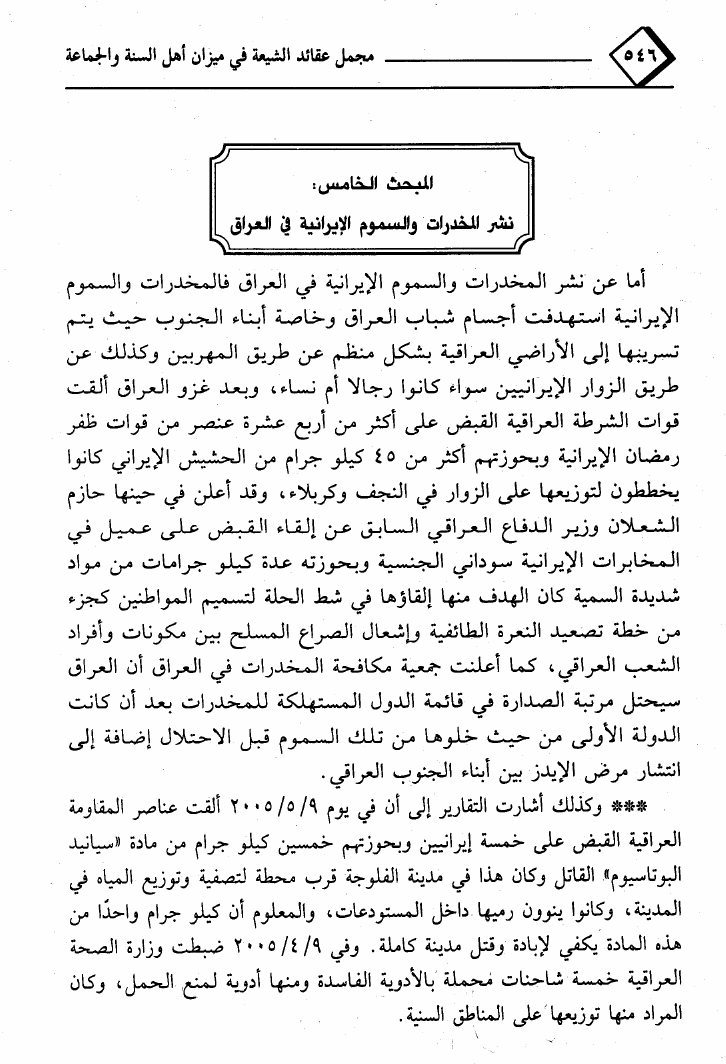 ٥٤٦ مجمل عقائد الشيعة في ميزان أهل السنة والجماعة

المبحث الخامس:
نشر المخدرات والسموم الإيرانية في العراق

أما عن نشر المخدرات والسموم الإيرانية في العراق فالمخدرات والسموم الإيرانية استهدفت أجسام شباب العراق وخاصة أبناء الجنوب حيث يتم تسريبها إلى الأراضي العراقية بشكل منظم عن طريق المهربين وكذلك عن طريق الزوار الإيرانيين سواء كانوا رجالا أم نساء، وبعد غزو العراق ألقت قوات الشرطة العراقية القبض على أكثر من أربع عشرة عنصر من قوات ظفر رمضان الإيرانية وبحوزتهم أكثر من ٤٥ كيلو جرام من الحشيش الإيراني كانوا يخططون لتوزيعها على الزوار في النجف وكربلاء، وقد أعلن في حينها حازم الشعلان وزير الدفاع العراقي السابق عن إلقاء القبض على عميل في المخابرات الإيرانية سوداني الجنسية وبحوزته عدة كيلو جرامات من مواد شديدة السمية كان الهدف منها إلقاؤها في شط الحلة لتسميم المواطنين كجزء من خطة تصعيد النعرة الطائفية وإشعال الصراع المسلح بين مكونات وأفراد الشعب العراقي، كما أعلنت جمعية مكافحة المخدرات في العراق أن العراق سيحتل مرتبة الصدارة في قائمة الدول المستهلكة للمخدرات بعد أن كانت الدولة الأولى من حيث خلوها من تلك السموم قبل الاحتلال إضافة إلى انتشار مرض الإيدز بين أبناء الجنوب العراقي.

*** وكذلك أشارت التقارير إلى أن في يوم ٢٠٠٥/٥/٩ ألقت عناصر المقاومة العراقية القبض على خمسة إيرانيين وبحوزتهم خمسين كيلو جرام من مادة «سيانيد البوتاسيوم» القاتل وكان هذا في مدينة الفلوجة قرب محطة لتصفية وتوزيع المياه في المدينة، وكانوا ينوون رميها داخل المستودعات، والمعلوم أن كيلو جرام واحدًا من هذه المادة يكفي لإبادة وقتل مدينة كاملة. وفي ٢٠٠٥/٤/٩ ضبطت وزارة الصحة العراقية خمسة شاحنات محملة بالأدوية الفاسدة ومنها أدوية لمنع الحمل، وكان المراد منها توزيعها على المناطق السنية.